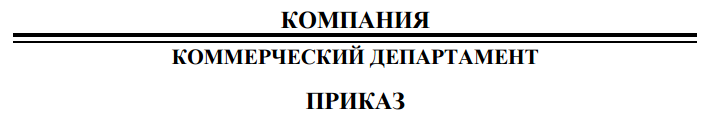 КОМПАНИЯ

КОММЕРЧЕСКИЙ ДЕПАРТАМЕНТ

ПРИКАЗ